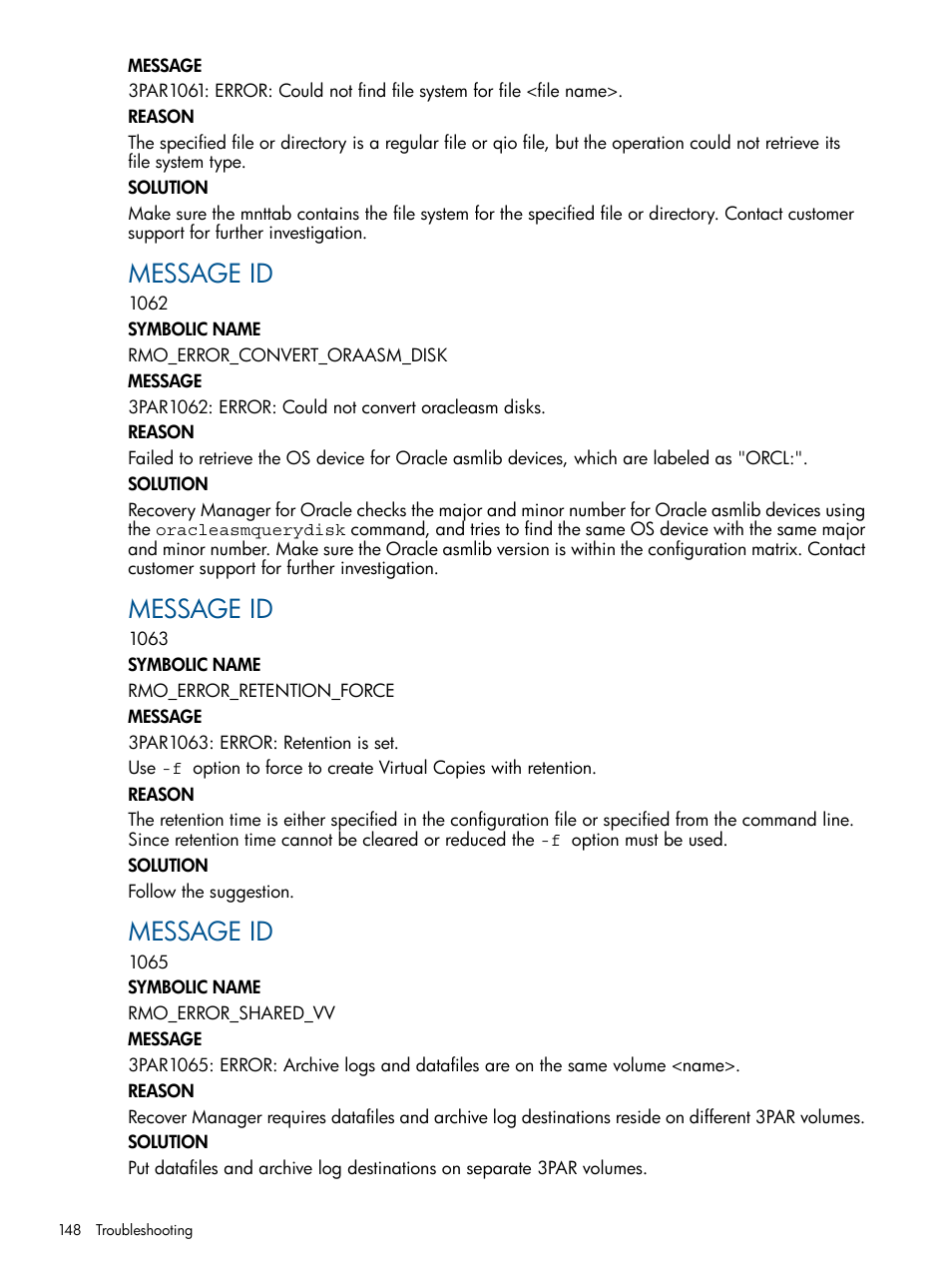 MESSAGE
3PAR1061: ERROR: Could not find file system for file <file name>.
REASON
The specified file or directory is a regular file or qio file, but the operation could not retrieve its file system type.
SOLUTION
Make sure the mnttab contains the file system for the specified file or directory. Contact customer support for further investigation.

MESSAGE ID
1062
SYMBOLIC NAME
RMO_ERROR_CONVERT_ORAASM_DISK
MESSAGE
3PAR1062: ERROR: Could not convert oracleasm disks.
REASON
Failed to retrieve the OS device for Oracle asmlib devices, which are labeled as "ORCL:".
SOLUTION
Recovery Manager for Oracle checks the major and minor number for Oracle asmlib devices using the oracleasmquerydisk command, and tries to find the same OS device with the same major and minor number. Make sure the Oracle asmlib version is within the configuration matrix. Contact customer support for further investigation.

MESSAGE ID
1063
SYMBOLIC NAME
RMO_ERROR_RETENTION_FORCE
MESSAGE
3PAR1063: ERROR: Retention is set.
Use -f option to force to create Virtual Copies with retention.
REASON
The retention time is either specified in the configuration file or specified from the command line. Since retention time cannot be cleared or reduced the -f option must be used.
SOLUTION
Follow the suggestion.

MESSAGE ID
1065
SYMBOLIC NAME
RMO_ERROR_SHARED_VV
MESSAGE
3PAR1065: ERROR: Archive logs and datafiles are on the same volume <name>.
REASON
Recover Manager requires datafiles and archive log destinations reside on different 3PAR volumes.
SOLUTION
Put datafiles and archive log destinations on separate 3PAR volumes.

148 Troubleshooting